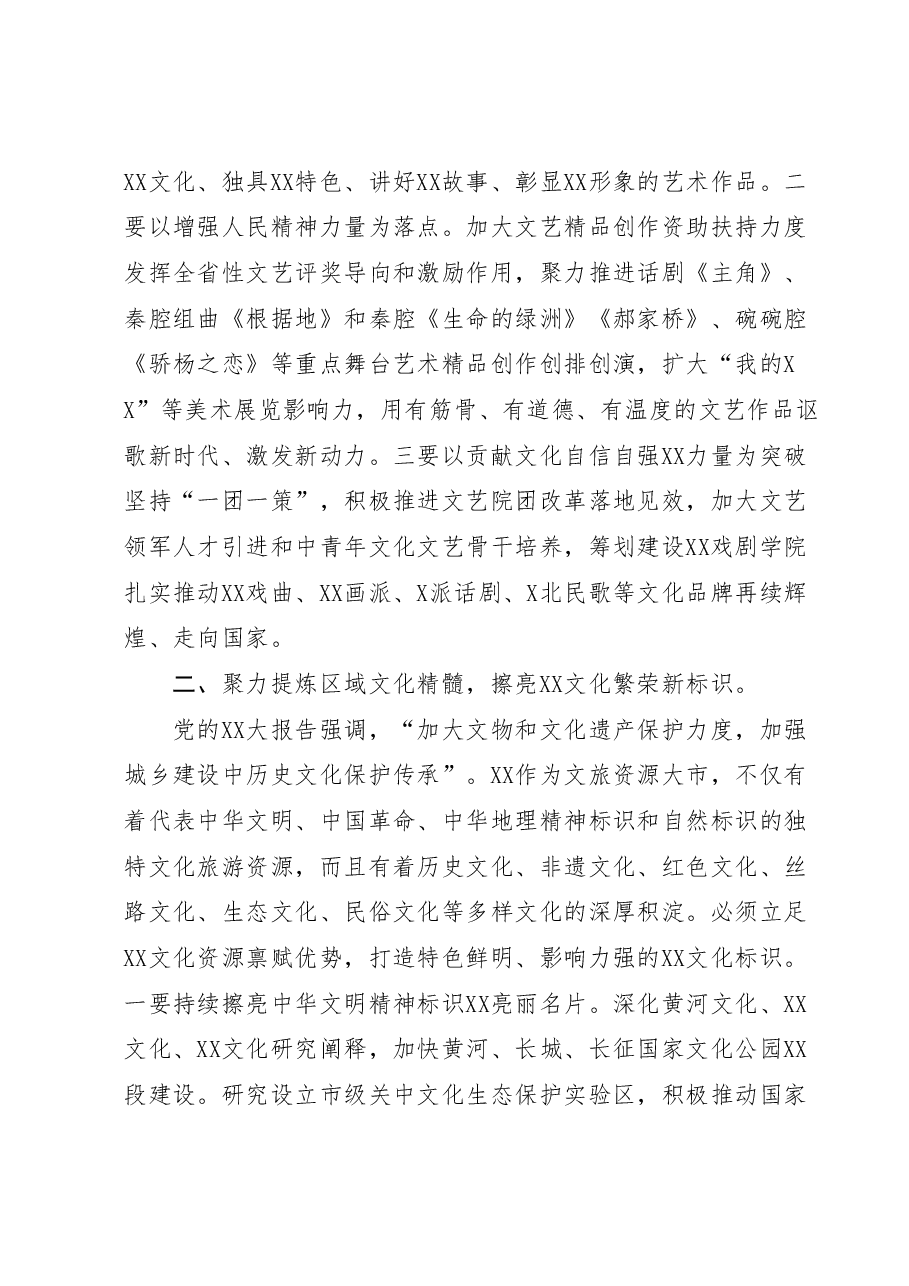 XX文化、独具XX特色、讲好XX故事、彰显XX形象的艺术作品。二要以增强人民精神力量为落点。加大文艺精品创作资助扶持力度发挥全省性文艺评奖导向和激励作用，聚力推进话剧《主角》、秦腔组曲《根据地》和秦腔《生命的绿洲》《郝家桥》、碗碗腔《骄杨之恋》等重点舞台艺术精品创作创排创演，扩大“我的XX”等美术展览影响力，用有筋骨、有道德、有温度的文艺作品讴歌新时代、激发新动力。三要以贡献文化自信自强XX力量为突破坚持“一团一策”，积极推进文艺院团改革落地见效，加大文艺领军人才引进和中青年文化文艺骨干培养，筹划建设XX戏剧学院扎实推动XX戏曲、XX画派、X派话剧、X北民歌等文化品牌再续辉煌、走向国家。

二、聚力提炼区域文化精髓，擦亮XX文化繁荣新标识。

党的XX大报告强调，“加大文物和文化遗产保护力度，加强城乡建设中历史文化保护传承”。XX作为文旅资源大市，不仅有着代表中华文明、中国革命、中华地理精神标识和自然标识的独特文化旅游资源，而且有着历史文化、非遗文化、红色文化、丝路文化、生态文化、民俗文化等多样文化的深厚积淀。必须立足XX文化资源禀赋优势，打造特色鲜明、影响力强的XX文化标识。一要持续擦亮中华文明精神标识XX亮丽名片。深化黄河文化、XX文化、XX文化研究阐释，加快黄河、长城、长征国家文化公园XX段建设。研究设立市级关中文化生态保护实验区，积极推动国家